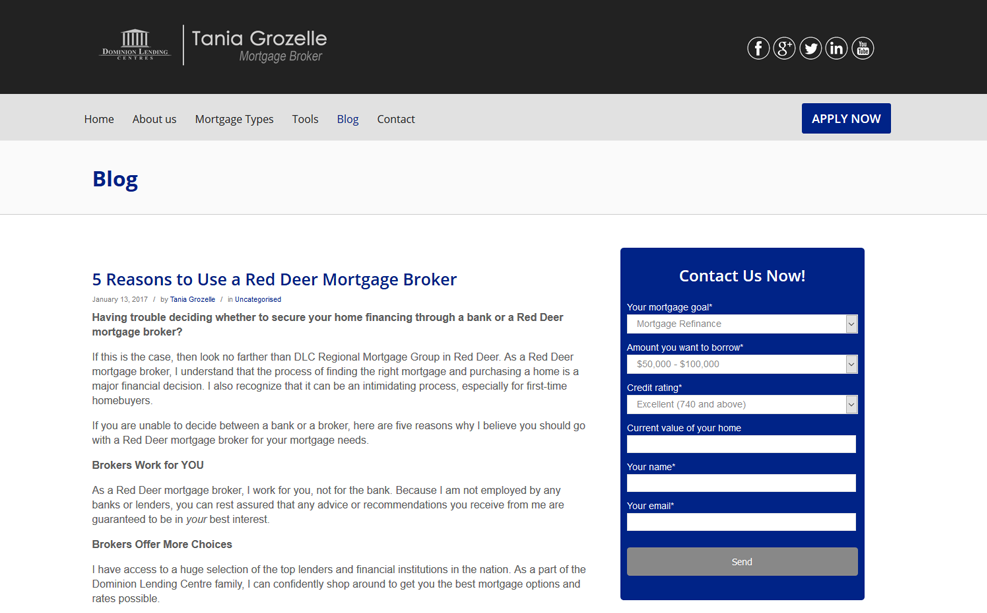 DOMINION LENDING CENTRES

Tania Grozelle
Mortgage Broker

Home About us Mortgage Types Tools Blog Contact

APPLY NOW

Blog

5 Reasons to Use a Red Deer Mortgage Broker

January 13, 2017 / by Tania Grozelle / in Uncategorised

Having trouble deciding whether to secure your home financing through a bank or a Red Deer mortgage broker?

If this is the case, then look no farther than DLC Regional Mortgage Group in Red Deer. As a Red Deer mortgage broker, I understand that the process of finding the right mortgage and purchasing a home is a major financial decision. I also recognize that it can be an intimidating process, especially for first-time homebuyers.

If you are unable to decide between a bank or a broker, here are five reasons why I believe you should go with a Red Deer mortgage broker for your mortgage needs.

Brokers Work for YOU

As a Red Deer mortgage broker, I work for you, not for the bank. Because I am not employed by any banks or lenders, you can rest assured that any advice or recommendations you receive from me are guaranteed to be in your best interest.

Brokers Offer More Choices

I have access to a huge selection of the top lenders and financial institutions in the nation. As a part of the Dominion Lending Centre family, I can confidently shop around to get you the best mortgage options and rates possible.

Contact Us Now!

Your mortgage goal*
Mortgage Refinance

Amount you want to borrow*
$50,000 - $100,000

Credit rating*
Excellent (740 and above)

Current value of your home

Your name*

Your email*

Send